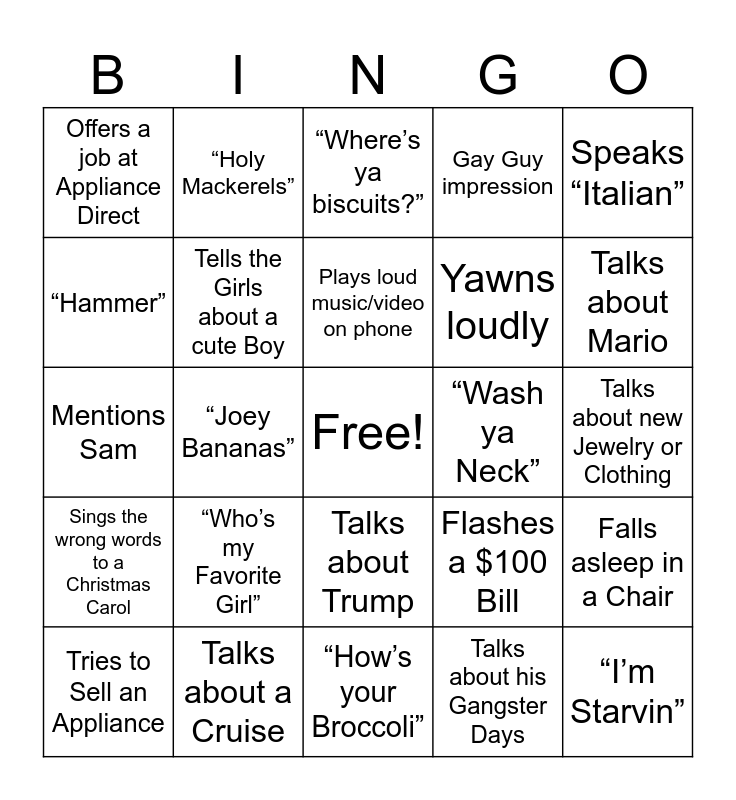 | B | I | N | G | O |
|---|---|---|---|---|
| Offers a job at Appliance Direct | “Holy Mackerels” | “Where’s ya biscuits?” | Gay Guy impression | Speaks “Italian” |
| “Hammer” | Tells the Girls about a cute Boy | Plays loud music/video on phone | Yawns loudly | Talks about Mario |
| Mentions Sam | “Joey Bananas” | Free! | “Wash ya Neck” | Talks about new Jewelry or Clothing |
| Sings the wrong words to a Christmas Carol | “Who’s my Favorite Girl” | Talks about Trump | Flashes a \$100 Bill | Falls asleep in a Chair |
| Tries to Sell an Appliance | Talks about a Cruise | “How’s your Broccoli” | Talks about his Gangster Days | “I’m Starvin” |